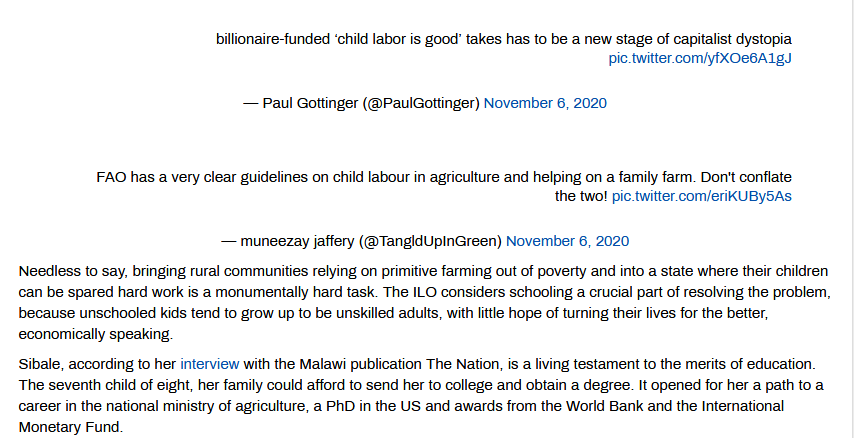 billionaire-funded 'child labor is good' takes has to be a new stage of capitalist dystopia pic.twitter.com/yfXOe6A1gJ

— Paul Gottinger (@PaulGottinger) November 6, 2020

FAO has a very clear guidelines on child labour in agriculture and helping on a family farm. Don't conflate the two! pic.twitter.com/eriKUBy5As

— muneezay jaffery (@TangldUpInGreen) November 6, 2020

Needless to say, bringing rural communities relying on primitive farming out of poverty and into a state where their children can be spared hard work is a monumentally hard task. The ILO considers schooling a crucial part of resolving the problem, because unschooled kids tend to grow up to be unskilled adults, with little hope of turning their lives for the better, economically speaking.

Sibale, according to her interview with the Malawi publication The Nation, is a living testament to the merits of education. The seventh child of eight, her family could afford to send her to college and obtain a degree. It opened for her a path to a career in the national ministry of agriculture, a PhD in the US and awards from the World Bank and the International Monetary Fund.